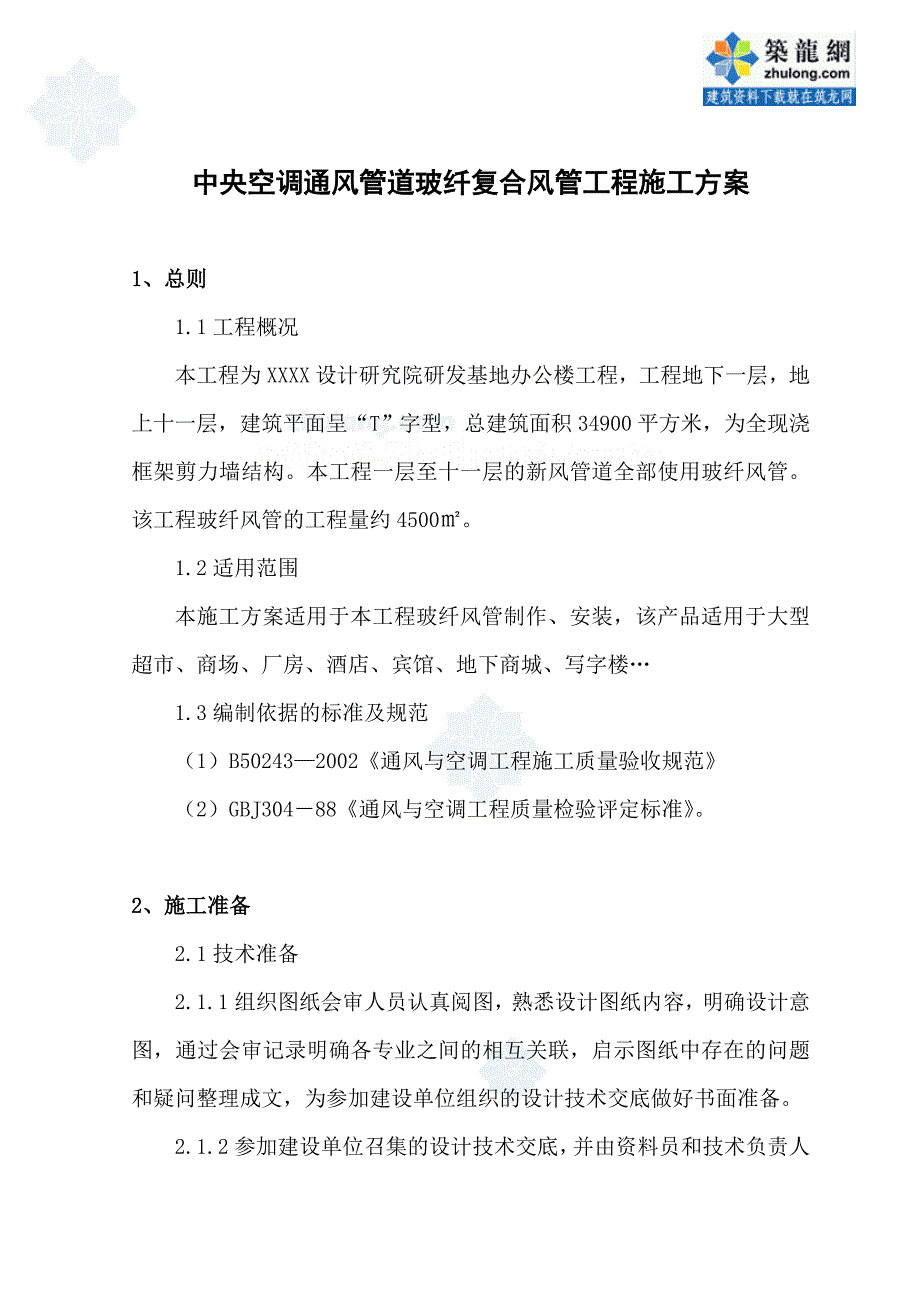 築龍網
zhulong.com
建筑资料下载就在筑龙网

中央空调通风管道玻纤复合风管工程施工方案

1、总则

1.1 工程概况

本工程为 XXXX 设计研究院研发基地办公楼工程，工程地下一层，地上十一层，建筑平面呈“T”字型，总建筑面积 34900 平方米，为全现浇框架剪力墙结构。本工程一层至十一层的新风管道全部使用玻纤风管。该工程玻纤风管的工程量约 4500㎡。

1.2 适用范围

本施工方案适用于本工程玻纤风管制作、安装，该产品适用于大型超市、商场、厂房、酒店、宾馆、地下商城、写字楼…

1.3 编制依据的标准及规范

（1）B50243—2002《通风与空调工程施工质量验收规范》

（2）GBJ304－88《通风与空调工程质量检验评定标准》。

2、施工准备

2.1 技术准备

2.1.1 组织图纸会审人员认真阅图，熟悉设计图纸内容，明确设计意图，通过会审记录明确各专业之间的相互关联，启示图纸中存在的问题和疑问整理成文，为参加建设单位组织的设计技术交底做好书面准备。

2.1.2 参加建设单位召集的设计技术交底，并由资料员和技术负责人